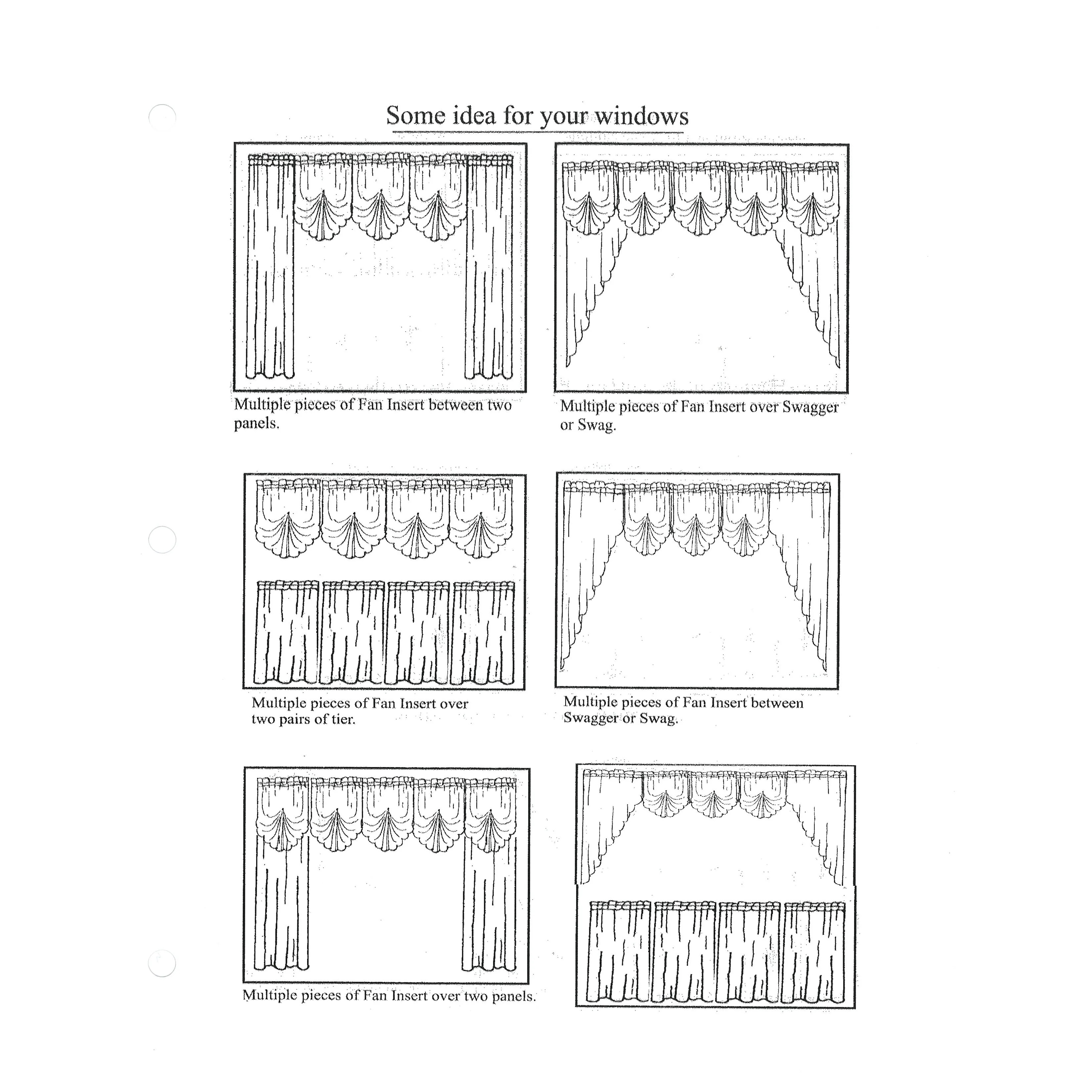 Some idea for your windows

Multiple pieces of Fan Insert between two panels.

Multiple pieces of Fan Insert over Swagger or Swag.

Multiple pieces of Fan Insert over two pairs of tier.

Multiple pieces of Fan Insert between Swagger or Swag.

Multiple pieces of Fan Insert over two panels.